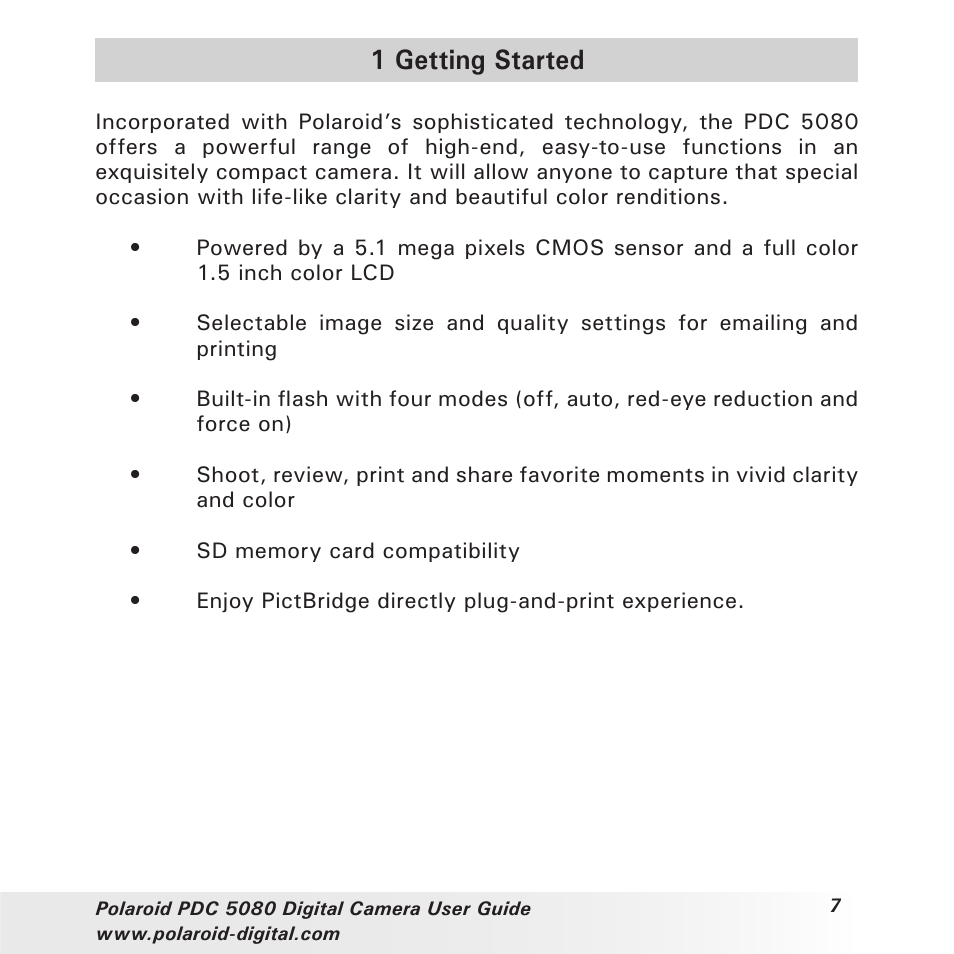 1 Getting Started

Incorporated with Polaroid's sophisticated technology, the PDC 5080 offers a powerful range of high-end, easy-to-use functions in an exquisitely compact camera. It will allow anyone to capture that special occasion with life-like clarity and beautiful color renditions.

• Powered by a 5.1 mega pixels CMOS sensor and a full color 1.5 inch color LCD

• Selectable image size and quality settings for emailing and printing

• Built-in flash with four modes (off, auto, red-eye reduction and force on)

• Shoot, review, print and share favorite moments in vivid clarity and color

• SD memory card compatibility

• Enjoy PictBridge directly plug-and-print experience.

Polaroid PDC 5080 Digital Camera User Guide
www.polaroid-digital.com

7